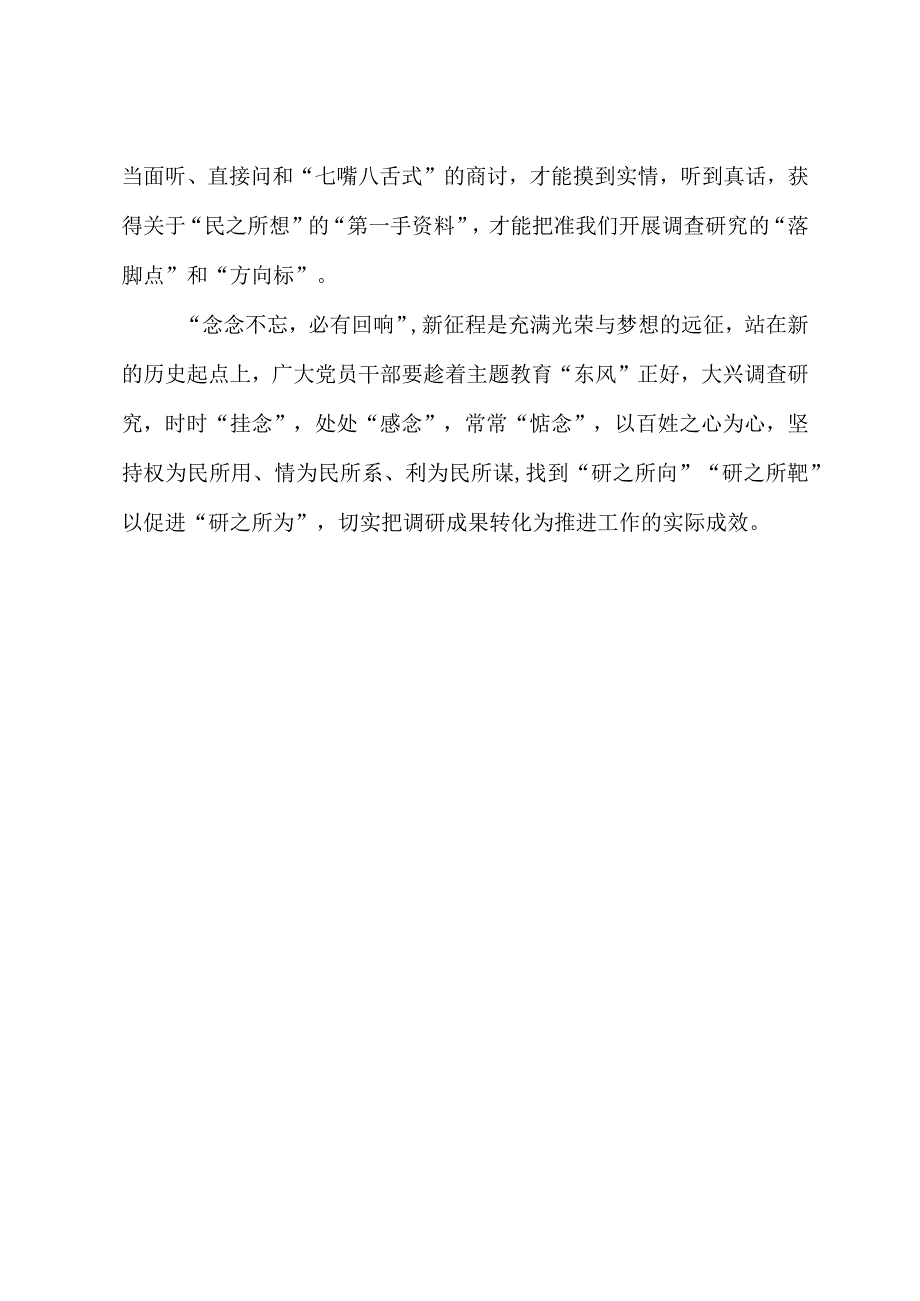 当面听、直接问和“七嘴八舌式”的商讨，才能摸到实情，听到真话，获得关于“民之所想”的“第一手资料”，才能把准我们开展调查研究的“落脚点”和“方向标”。

“念念不忘，必有回响”，新征程是充满光荣与梦想的远征，站在新的历史起点上，广大党员干部要趁着主题教育“东风”正好，大兴调查研究，时时“挂念”，处处“感念”，常常“惦念”，以百姓之心为心，坚持权为民所用、情为民所系、利为民所谋，找到“研之所向”“研之所靶”以促进“研之所为”，切实把调研成果转化为推进工作的实际成效。